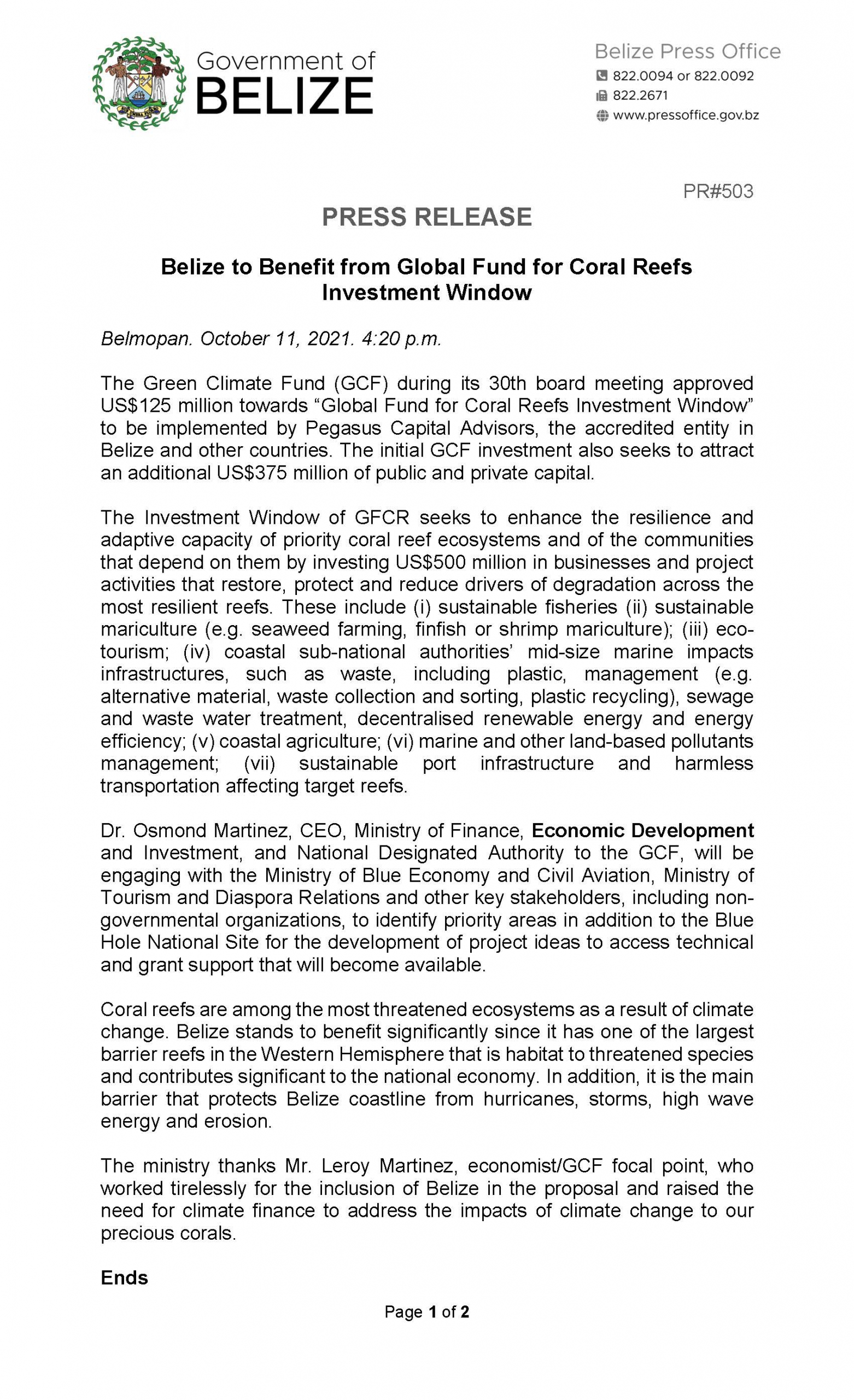 Government of BELIZE

Belize Press Office
822.0094 or 822.0092
822.2671
www.pressoffice.gov.bz

PR#503

PRESS RELEASE

Belize to Benefit from Global Fund for Coral Reefs Investment Window

Belmopan. October 11, 2021. 4:20 p.m.

The Green Climate Fund (GCF) during its 30th board meeting approved US$125 million towards “Global Fund for Coral Reefs Investment Window” to be implemented by Pegasus Capital Advisors, the accredited entity in Belize and other countries. The initial GCF investment also seeks to attract an additional US$375 million of public and private capital.

The Investment Window of GFCR seeks to enhance the resilience and adaptive capacity of priority coral reef ecosystems and of the communities that depend on them by investing US$500 million in businesses and project activities that restore, protect and reduce drivers of degradation across the most resilient reefs. These include (i) sustainable fisheries (ii) sustainable mariculture (e.g. seaweed farming, finfish or shrimp mariculture); (iii) eco-tourism; (iv) coastal sub-national authorities’ mid-size marine impacts infrastructures, such as waste, including plastic, management (e.g. alternative material, waste collection and sorting, plastic recycling), sewage and waste water treatment, decentralised renewable energy and energy efficiency; (v) coastal agriculture; (vi) marine and other land-based pollutants management; (vii) sustainable port infrastructure and harmless transportation affecting target reefs.

Dr. Osmond Martinez, CEO, Ministry of Finance, Economic Development and Investment, and National Designated Authority to the GCF, will be engaging with the Ministry of Blue Economy and Civil Aviation, Ministry of Tourism and Diaspora Relations and other key stakeholders, including non-governmental organizations, to identify priority areas in addition to the Blue Hole National Site for the development of project ideas to access technical and grant support that will become available.

Coral reefs are among the most threatened ecosystems as a result of climate change. Belize stands to benefit significantly since it has one of the largest barrier reefs in the Western Hemisphere that is habitat to threatened species and contributes significant to the national economy. In addition, it is the main barrier that protects Belize coastline from hurricanes, storms, high wave energy and erosion.

The ministry thanks Mr. Leroy Martinez, economist/GCF focal point, who worked tirelessly for the inclusion of Belize in the proposal and raised the need for climate finance to address the impacts of climate change to our precious corals.

Ends

Page 1 of 2